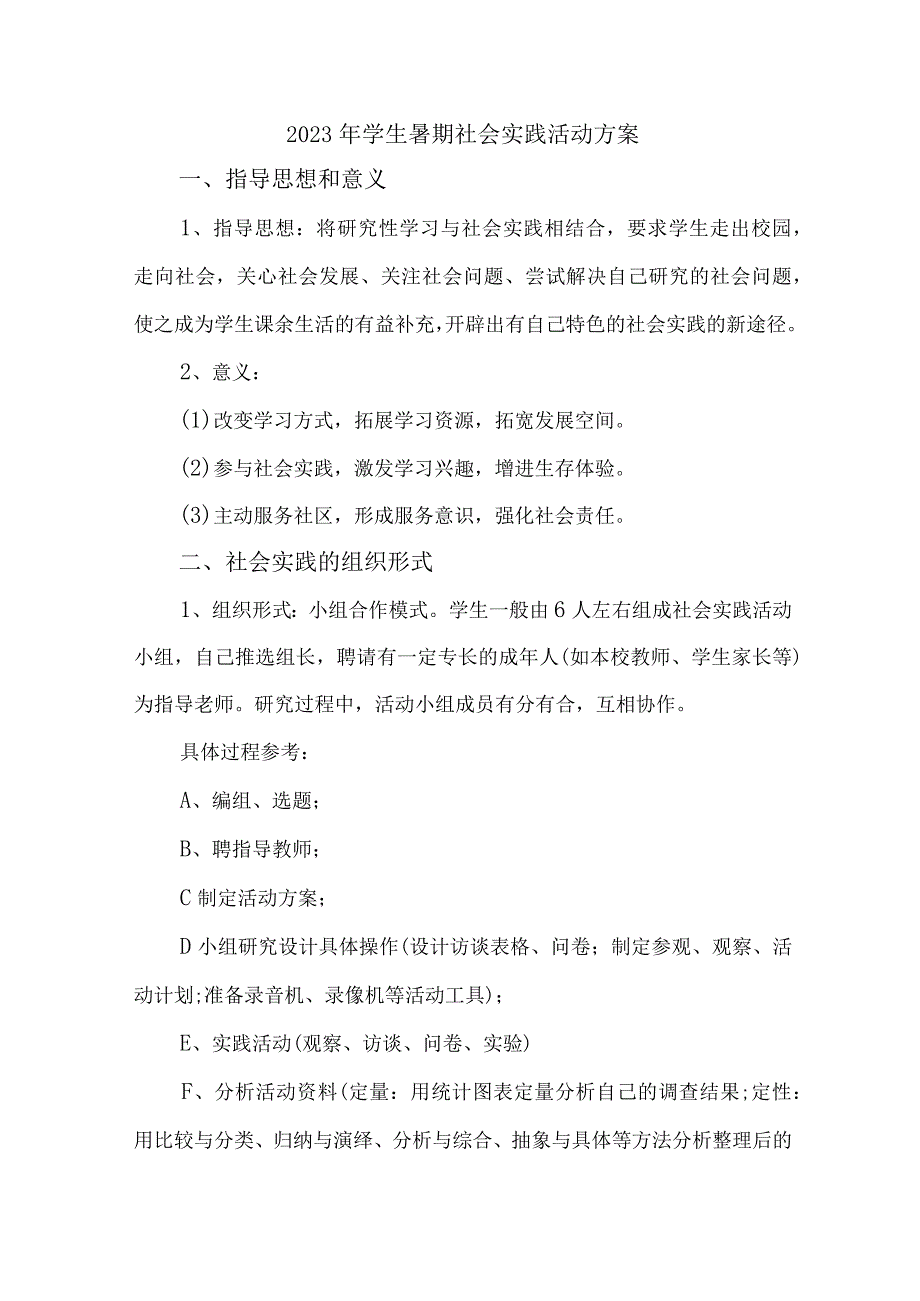 2023年学生暑期社会实践活动方案

一、指导思想和意义

1、指导思想：将研究性学习与社会实践相结合，要求学生走出校园，走向社会，关心社会发展、关注社会问题、尝试解决自己研究的社会问题，使之成为学生课余生活的有益补充，开辟出有自己特色的社会实践的新途径。

2、意义：

(1)改变学习方式，拓展学习资源，拓宽发展空间。

(2)参与社会实践，激发学习兴趣，增进生存体验。

(3)主动服务社区，形成服务意识，强化社会责任。

二、社会实践的组织形式

1、组织形式：小组合作模式。学生一般由6人左右组成社会实践活动小组，自己推选组长，聘请有一定专长的成年人(如本校教师、学生家长等)为指导老师。研究过程中，活动小组成员有分有合，互相协作。

具体过程参考：

A、编组、选题；

B、聘指导教师；

C制定活动方案；

D小组研究设计具体操作(设计访谈表格、问卷；制定参观、观察、活动计划;准备录音机、录像机等活动工具)；

E、实践活动(观察、访谈、问卷、实验)

F、分析活动资料(定量：用统计图表定量分析自己的调查结果;定性：用比较与分类、归纳与演绎、分析与综合、抽象与具体等方法分析整理后的